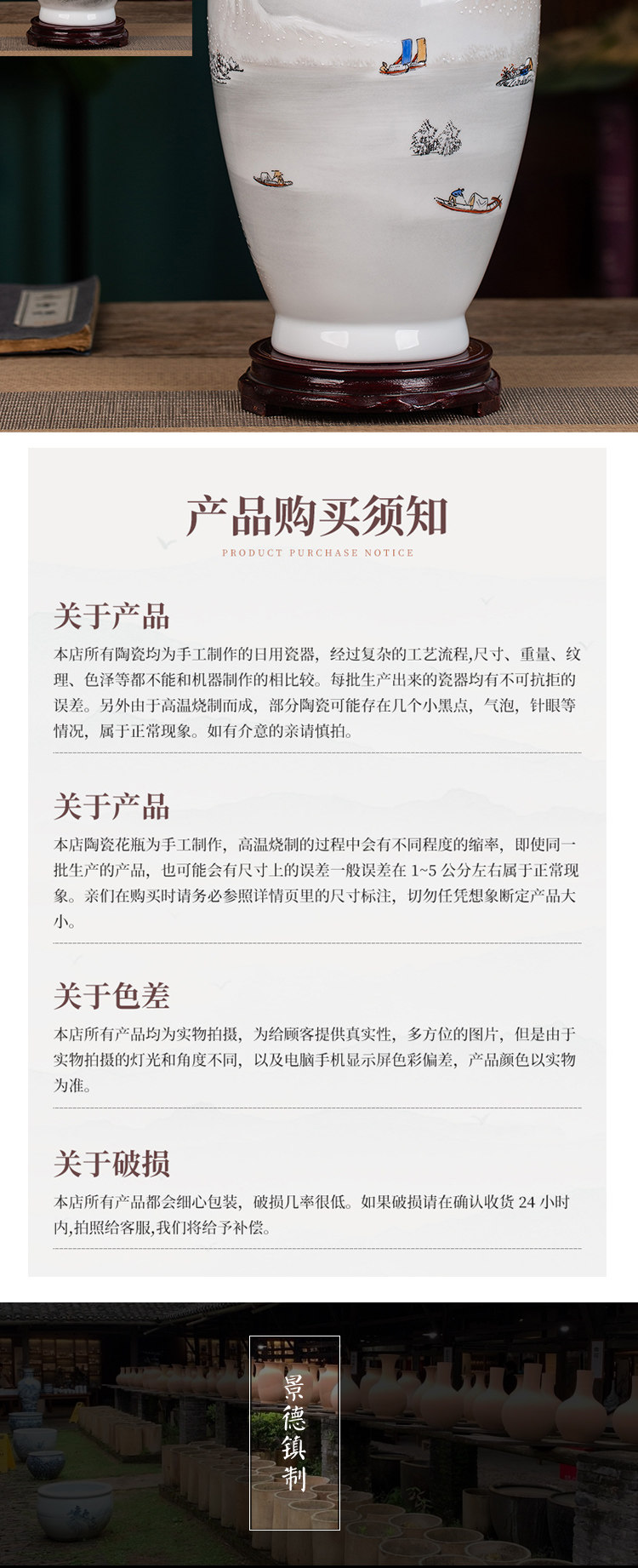 产品购买须知

PRODUCT PURCHASE NOTICE

关于产品

本店所有陶瓷均为手工制作的日用瓷器，经过复杂的工艺流程,尺寸、重量、纹理、色泽等都不能和机器制作的相比较。每批生产出来的瓷器均有不可抗拒的误差。另外由于高温烧制而成，部分陶瓷可能存在几个小黑点，气泡，针眼等情况，属于正常现象。如有介意的亲请慎拍。

关于产品

本店陶瓷花瓶为手工制作，高温烧制的过程中会有不同程度的缩率，即使同一批生产的产品，也可能会有尺寸上的误差一般误差在 1~5 公分左右属于正常现象。亲们在购买时请务必参照详情页里的尺寸标注，切勿任凭想象断定产品大小。

关于色差

本店所有产品均为实物拍摄，为给顾客提供真实性，多方位的图片，但是由于实物拍摄的灯光和角度不同，以及电脑手机显示屏色彩偏差，产品颜色以实物为准。

关于破损

本店所有产品都会细心包装，破损几率很低。如果破损请在确认收货 24 小时内,拍照给客服,我们将给予补偿。

景德镇制